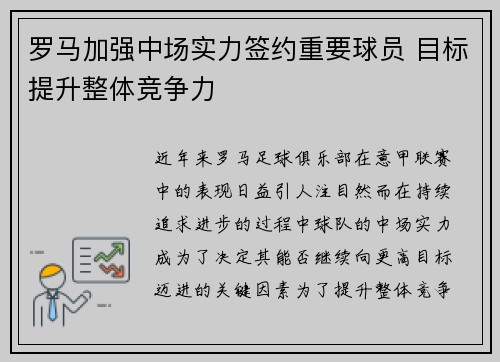 罗马加强中场实力签约重要球员 目标提升整体竞争力

近年来罗马足球俱乐部在意甲联赛中的表现日益引人注目然而在持续追求进步的过程中球队的中场实力成为了决定其能否继续向更高目标迈进的关键因素为了提升整体竞争